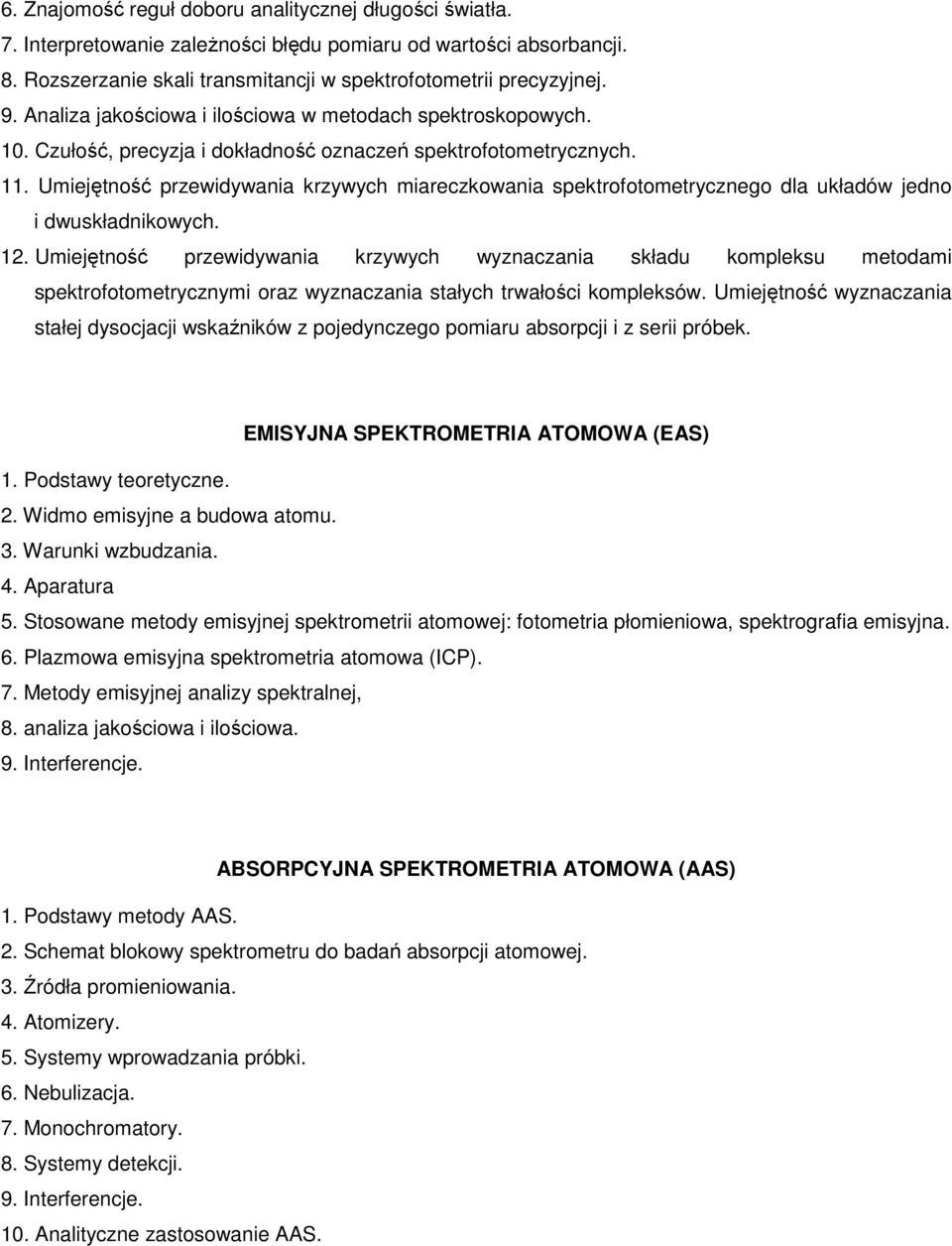 6. Znajomość reguł doboru analitycznej długości światła.
7. Interpretowanie zależności błędu pomiaru od wartości absorbancji.
8. Rozszerzanie skali transmitancji w spektrofotometrii precyzyjnej.
9. Analiza jakościowa i ilościowa w metodach spektroskopowych.
10. Czułość, precyzja i dokładność oznaczeń spektrofotometrycznych.
11. Umiejętność przewidywania krzywych miareczkowania spektrofotometrycznego dla układów jedno i dwuskładnikowych.
12. Umiejętność przewidywania krzywych wyznaczania składu kompleksu metodami spektrofotometrycznymi oraz wyznaczania stałych trwałości kompleksów. Umiejętność wyznaczania stałej dysocjacji wskaźników z pojedynczego pomiaru absorpcji i z serii próbek.

EMISYJNA SPEKTROMETRIA ATOMOWA (EAS)

1. Podstawy teoretyczne.
2. Widmo emisyjne a budowa atomu.
3. Warunki wzbudzania.
4. Aparatura
5. Stosowane metody emisyjnej spektrometrii atomowej: fotometria płomieniowa, spektrografia emisyjna.
6. Plazmowa emisyjna spektrometria atomowa (ICP).
7. Metody emisyjnej analizy spektralnej,
8. analiza jakościowa i ilościowa.
9. Interferencje.

ABSORPCYJNA SPEKTROMETRIA ATOMOWA (AAS)

1. Podstawy metody AAS.
2. Schemat blokowy spektrometru do badań absorpcji atomowej.
3. Źródła promieniowania.
4. Atomizery.
5. Systemy wprowadzania próbki.
6. Nebulizacja.
7. Monochromatory.
8. Systemy detekcji.
9. Interferencje.
10. Analityczne zastosowanie AAS.